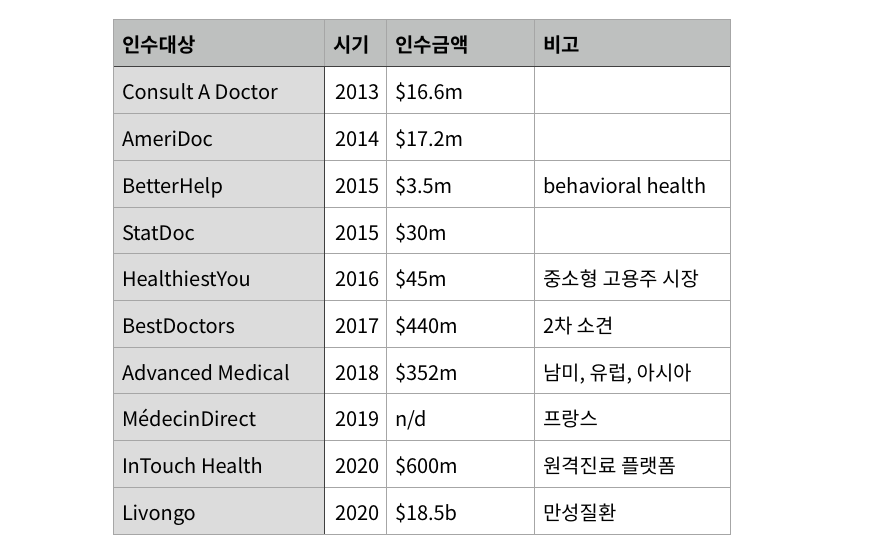 | 인수대상 | 시기 | 인수금액 | 비고 |
|---|---|---|---|
| Consult A Doctor | 2013 | \$16.6m | |
| AmeriDoc | 2014 | \$17.2m | |
| BetterHelp | 2015 | \$3.5m | behavioral health |
| StatDoc | 2015 | \$30m | |
| HealthiestYou | 2016 | \$45m | 중소형 고용주 시장 |
| BestDoctors | 2017 | \$440m | 2차 소견 |
| Advanced Medical | 2018 | \$352m | 남미, 유럽, 아시아 |
| MédecinDirect | 2019 | n/d | 프랑스 |
| InTouch Health | 2020 | \$600m | 원격진료 플랫폼 |
| Livongo | 2020 | \$18.5b | 만성질환 |